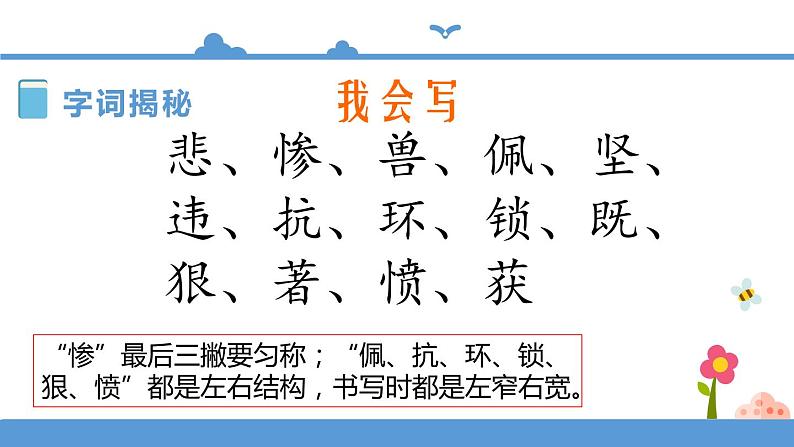 字词揭秘

我会写

悲、惨、兽、佩、坚、违、抗、环、锁、既、狠、著、愤、获

“惨”最后三撇要匀称；“佩、抗、环、锁、狠、愤”都是左右结构，书写时都是左窄右宽。